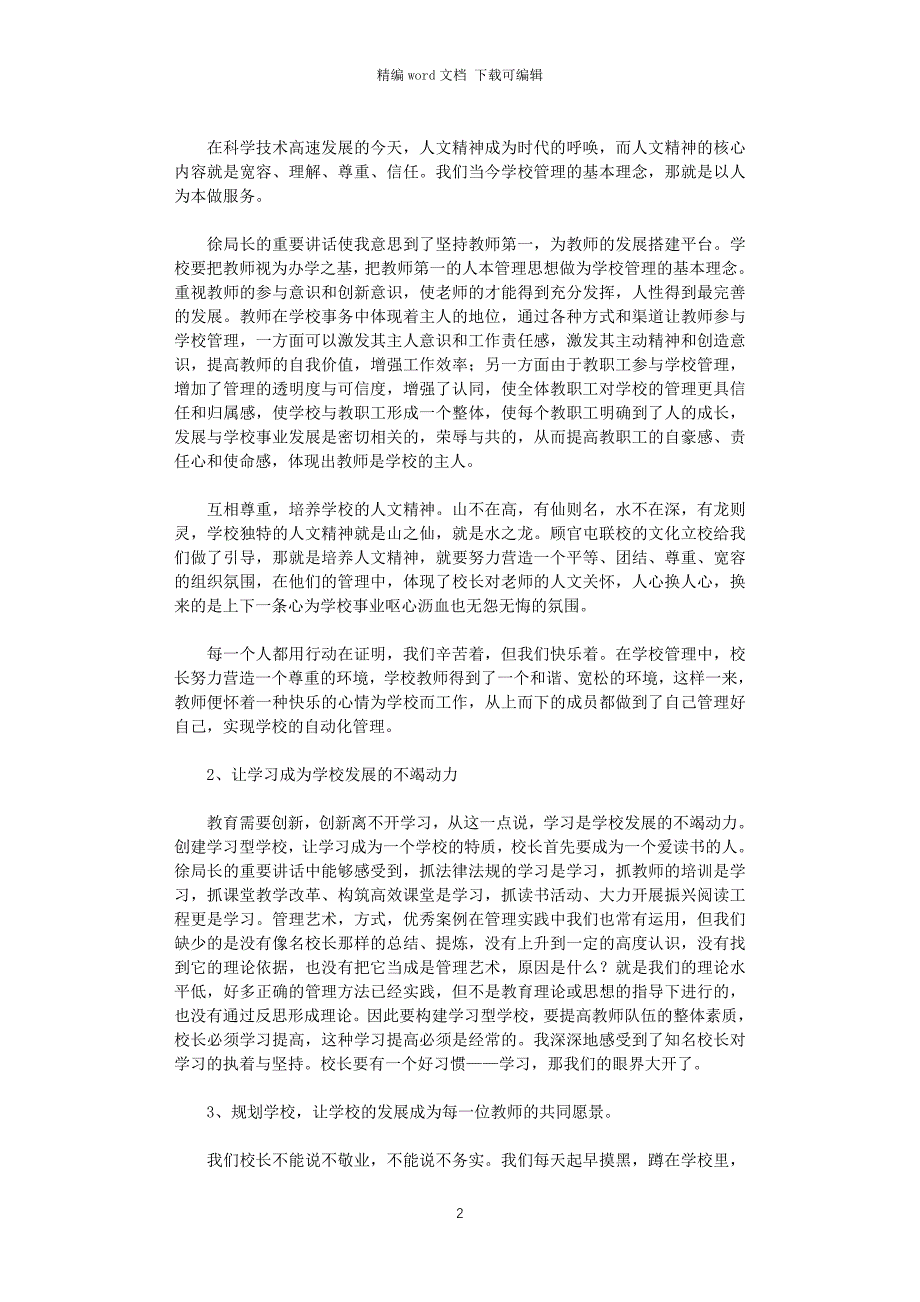 精编 word 文档 下载可编辑

在科学技术高速发展的今天，人文精神成为时代的呼唤，而人文精神的核心内容就是宽容、理解、尊重、信任。我们当今学校管理的基本理念，那就是以人为本做服务。

徐局长的重要讲话使我意思到了坚持教师第一，为教师的发展搭建平台。学校要把教师视为办学之基，把教师第一的人本管理思想做为学校管理的基本理念。重视教师的参与意识和创新意识，使老师的才能得到充分发挥，人性得到最完善的发展。教师在学校事务中体现着主人的地位，通过各种方式和渠道让教师参与学校管理，一方面可以激发其主人意识和工作责任感，激发其主动精神和创造意识，提高教师的自我价值，增强工作效率；另一方面由于教职工参与学校管理，增加了管理的透明度与可信度，增强了认同，使全体教职工对学校的管理更具信任和归属感，使学校与教职工形成一个整体，使每个教职工明确到了人的成长，发展与学校事业发展是密切相关的，荣辱与共的，从而提高教职工的自豪感、责任心和使命感，体现出教师是学校的主人。

互相尊重，培养学校的人文精神。山不在高，有仙则名，水不在深，有龙则灵，学校独特的人文精神就是山之仙，就是水之龙。顾官屯联校的文化立校给我们做了引导，那就是培养人文精神，就要努力营造一个平等、团结、尊重、宽容的组织氛围，在他们的管理中，体现了校长对老师的人文关怀，人心换人心，换来的是上下一条心为学校事业呕心沥血也无怨无悔的氛围。

每一个人都用行动在证明，我们辛苦着，但我们快乐着。在学校管理中，校长努力营造一个尊重的环境，学校教师得到了一个和谐、宽松的环境，这样一来，教师便怀着一种快乐的心情为学校而工作，从上而下的成员都做到了自己管理好自己，实现学校的自动化管理。

2、让学习成为学校发展的不竭动力

教育需要创新，创新离不开学习，从这一点说，学习是学校发展的不竭动力。创建学习型学校，让学习成为一个学校的特质，校长首先要成为一个爱读书的人。徐局长的重要讲话中能够感受到，抓法律法规的学习是学习，抓教师的培训是学习，抓课堂教学改革、构筑高效课堂是学习，抓读书活动、大力开展振兴阅读工程更是学习。管理艺术，方式，优秀案例在管理实践中我们也常有运用，但我们缺少的是没有像名校长那样的总结、提炼，没有上升到一定的高度认识，没有找到它的理论依据，也没有把它当成是管理艺术，原因是什么？就是我们的理论水平低，好多正确的管理方法已经实践，但不是教育理论或思想的指导下进行的，也没有通过反思形成理论。因此要构建学习型学校，要提高教师队伍的整体素质，校长必须学习提高，这种学习提高必须是经常的。我深深地感受到了知名校长对学习的执着与坚持。校长要有一个好习惯——学习，那我们的眼界大开了。

3、规划学校，让学校的发展成为每一位教师的共同愿景。

我们校长不能说不敬业，不能说不务实。我们每天起早摸黑，蹲在学校里，

2